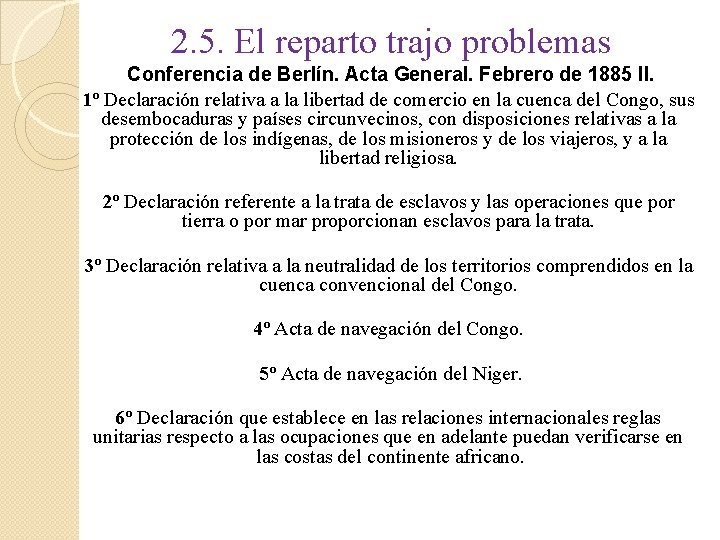 2.5. El reparto trajo problemas

Conferencia de Berlín. Acta General. Febrero de 1885 II.

1º Declaración relativa a la libertad de comercio en la cuenca del Congo, sus desembocaduras y países circunvecinos, con disposiciones relativas a la protección de los indígenas, de los misioneros y de los viajeros, y a la libertad religiosa.

2º Declaración referente a la trata de esclavos y las operaciones que por tierra o por mar proporcionan esclavos para la trata.

3º Declaración relativa a la neutralidad de los territorios comprendidos en la cuenca convencional del Congo.

4º Acta de navegación del Congo.

5º Acta de navegación del Niger.

6º Declaración que establece en las relaciones internacionales reglas unitarias respecto a las ocupaciones que en adelante puedan verificarse en las costas del continente africano.